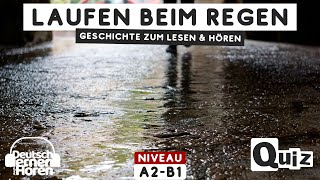 LAUFEN BEIM REGEN
GESCHICHTE ZUM LESEN & HÖREN

Deutsch lernen durch Hören

NIVEAU
A2-B1

Quiz